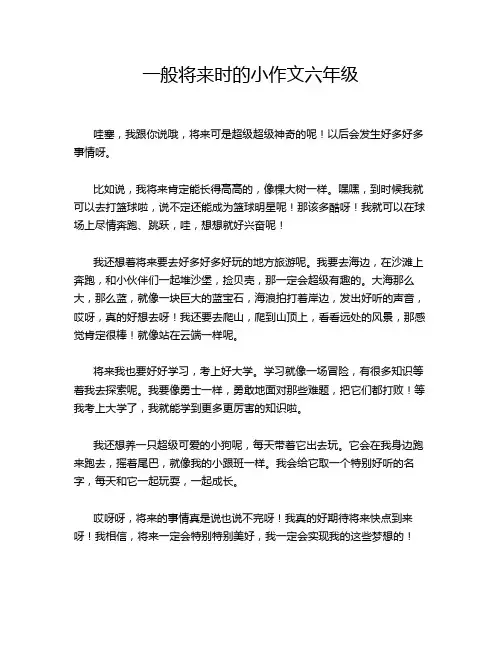 一般将来时的小作文六年级

哇塞，我跟你说哦，将来可是超级超级神奇的呢！以后会发生好多好多事情呀。

比如说，我将来肯定能长得高高的，像棵大树一样。嘿嘿，到时候我就可以去打篮球啦，说不定还能成为篮球明星呢！那该多酷呀！我就可以在球场上尽情奔跑、跳跃，哇，想想就好兴奋呢！

我还想着将来要去好多好多好玩的地方旅游呢。我要去海边，在沙滩上奔跑，和小伙伴们一起堆沙堡，捡贝壳，那一定会超级有趣的。大海那么大，那么蓝，就像一块巨大的蓝宝石，海浪拍打着岸边，发出好听的声音，哎呀，真的好想去呀！我还要去爬山，爬到山顶上，看看远处的风景，那感觉肯定很棒！就像站在云端一样呢。

将来我也要好好学习，考上好大学。学习就像一场冒险，有很多知识等着我去探索呢。我要像勇士一样，勇敢地面对那些难题，把它们都打败！等我考上大学了，我就能学到更多更厉害的知识啦。

我还想养一只超级可爱的小狗呢，每天带着它出去玩。它会在我身边跑来跑去，摇着尾巴，就像我的小跟班一样。我会给它取一个特别好听的名字，每天和它一起玩耍，一起成长。

哎呀呀，将来的事情真是说也说不完呀！我真的好期待将来快点到来呀！我相信，将来一定会特别特别美好，我一定会实现我的这些梦想的！